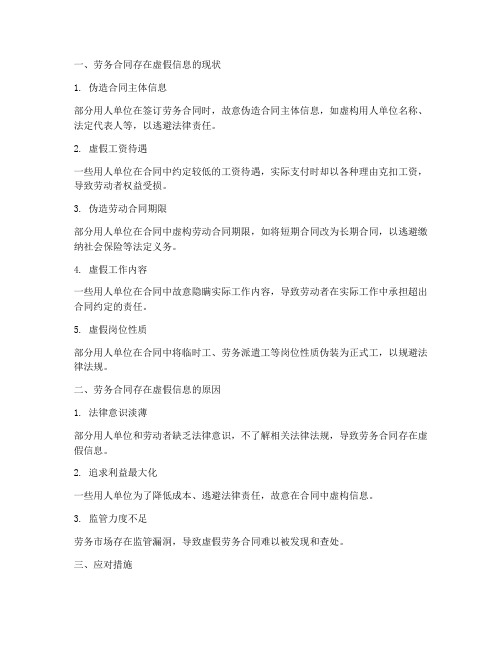 一、劳务合同存在虚假信息的现状

1. 伪造合同主体信息

部分用人单位在签订劳务合同时，故意伪造合同主体信息，如虚构用人单位名称、法定代表人等，以逃避法律责任。

2. 虚假工资待遇

一些用人单位在合同中约定较低的工资待遇，实际支付时却以各种理由克扣工资，导致劳动者权益受损。

3. 伪造劳动合同期限

部分用人单位在合同中虚构劳动合同期限，如将短期合同改为长期合同，以逃避缴纳社会保险等法定义务。

4. 虚假工作内容

一些用人单位在合同中故意隐瞒实际工作内容，导致劳动者在实际工作中承担超出合同约定的责任。

5. 虚假岗位性质

部分用人单位在合同中将临时工、劳务派遣工等岗位性质伪装为正式工，以规避法律法规。

二、劳务合同存在虚假信息的原因

1. 法律意识淡薄

部分用人单位和劳动者缺乏法律意识，不了解相关法律法规，导致劳务合同存在虚假信息。

2. 追求利益最大化

一些用人单位为了降低成本、逃避法律责任，故意在合同中虚构信息。

3. 监管力度不足

劳务市场存在监管漏洞，导致虚假劳务合同难以被发现和查处。

三、应对措施